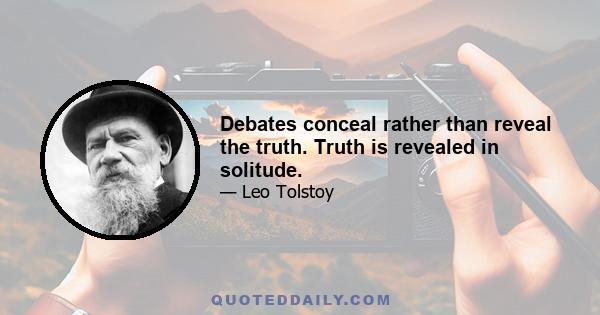 Debates conceal rather than reveal the truth. Truth is revealed in solitude.

— Leo Tolstoy

QUOTEDDAILY.COM